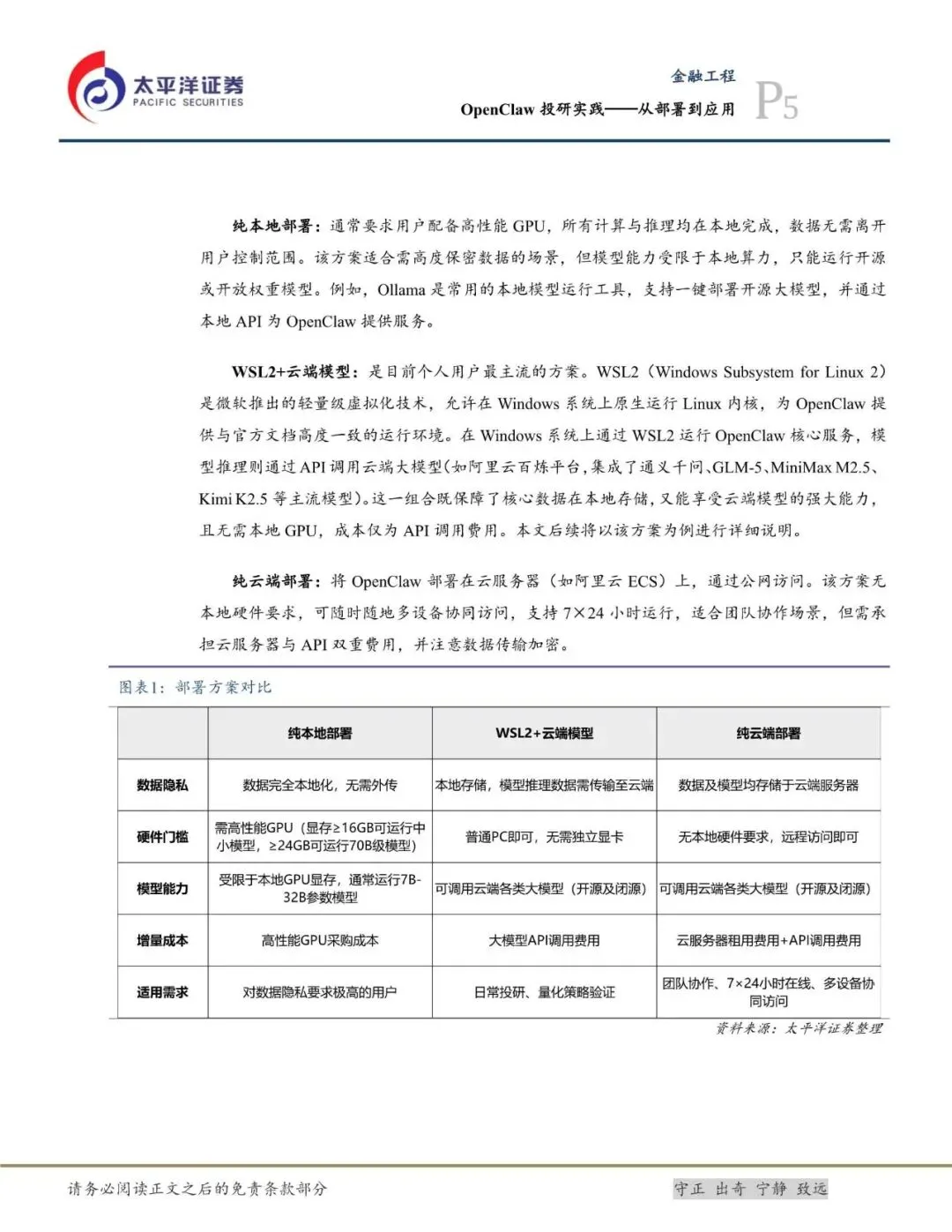 太平洋证券
PACIFIC SECURITIES

金融工程
OpenClaw 投研实践——从部署到应用
P5

纯本地部署：通常要求用户配备高性能 GPU，所有计算与推理均在本地完成，数据无需离开用户控制范围。该方案适合需高度保密数据的场景，但模型能力受限于本地算力，只能运行开源或开放权重模型。例如，Ollama 是常用的本地模型运行工具，支持一键部署开源大模型，并通过本地 API 为 OpenClaw 提供服务。

WSL2+云端模型：是目前个人用户最主流的方案。WSL2（Windows Subsystem for Linux 2）是微软推出的轻量级虚拟化技术，允许在 Windows 系统上原生运行 Linux 内核，为 OpenClaw 提供与官方文档高度一致的运行环境。在 Windows 系统上通过 WSL2 运行 OpenClaw 核心服务，模型推理则通过 API 调用云端大模型(如阿里云百炼平台，集成了通义千问、GLM-5、MiniMax M2.5、Kimi K2.5 等主流模型)。这一组合既保障了核心数据在本地存储，又能享受云端模型的强大能力，且无需本地 GPU，成本仅为 API 调用费用。本文后续将以该方案为例进行详细说明。

纯云端部署：将 OpenClaw 部署在云服务器（如阿里云 ECS）上，通过公网访问。该方案无本地硬件要求，可随时随地多设备协同访问，支持 7×24 小时运行，适合团队协作场景，但需承担云服务器与 API 双重费用，并注意数据传输加密。

图表1：部署方案对比

| | 纯本地部署 | WSL2+云端模型 | 纯云端部署 |
|---|---|---|---|
| 数据隐私 | 数据完全本地化，无需外传 | 本地存储，模型推理数据需传输至云端 | 数据及模型均存储于云端服务器 |
| 硬件门槛 | 需高性能GPU（显存≥16GB可运行中小模型，≥24GB可运行70B级模型） | 普通PC即可，无需独立显卡 | 无本地硬件要求，远程访问即可 |
| 模型能力 | 受限于本地GPU显存，通常运行7B-32B参数模型 | 可调用云端各类大模型（开源及闭源） | 可调用云端各类大模型（开源及闭源） |
| 增量成本 | 高性能GPU采购成本 | 大模型API调用费用 | 云服务器租用费用+API调用费用 |
| 适用需求 | 对数据隐私要求极高的用户 | 日常投研、量化策略验证 | 团队协作、7×24小时在线、多设备协同访问 |

资料来源：太平洋证券整理

请务必阅读正文之后的免责条款部分
守正 出奇 宁静 致远